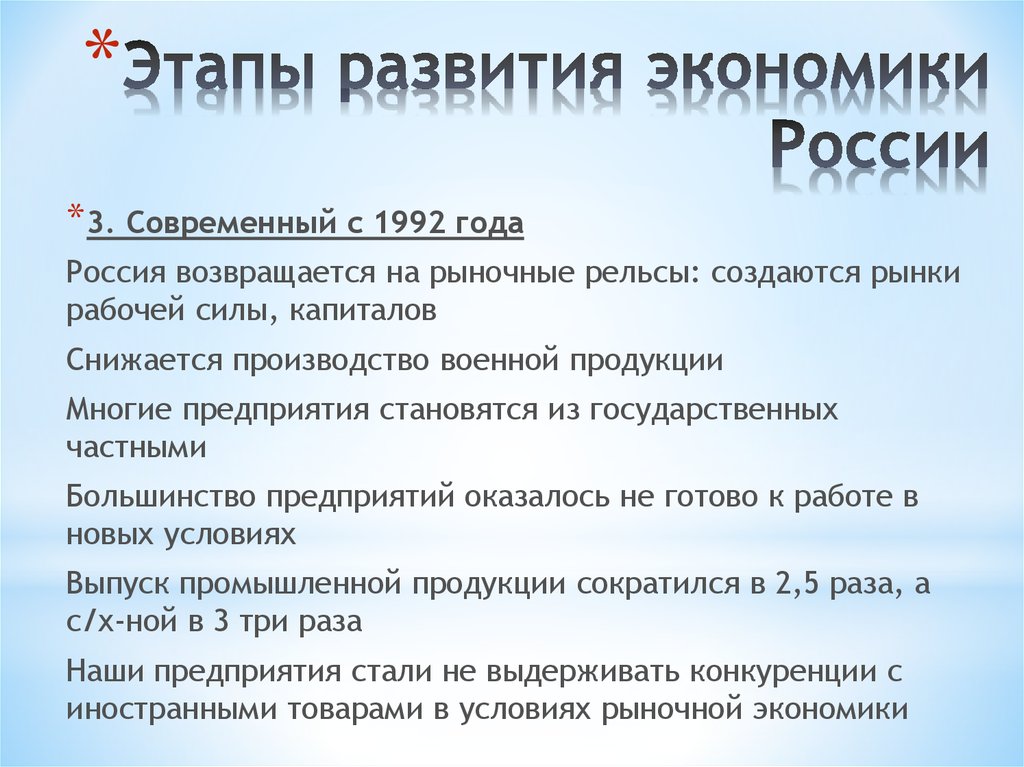 *Этапы развития экономики России

*3. Современный с 1992 года

Россия возвращается на рыночные рельсы: создаются рынки рабочей силы, капиталов

Снижается производство военной продукции

Многие предприятия становятся из государственных частными

Большинство предприятий оказалось не готово к работе в новых условиях

Выпуск промышленной продукции сократился в 2,5 раза, а с/х-ной в 3 три раза

Наши предприятия стали не выдерживать конкуренции с иностранными товарами в условиях рыночной экономики